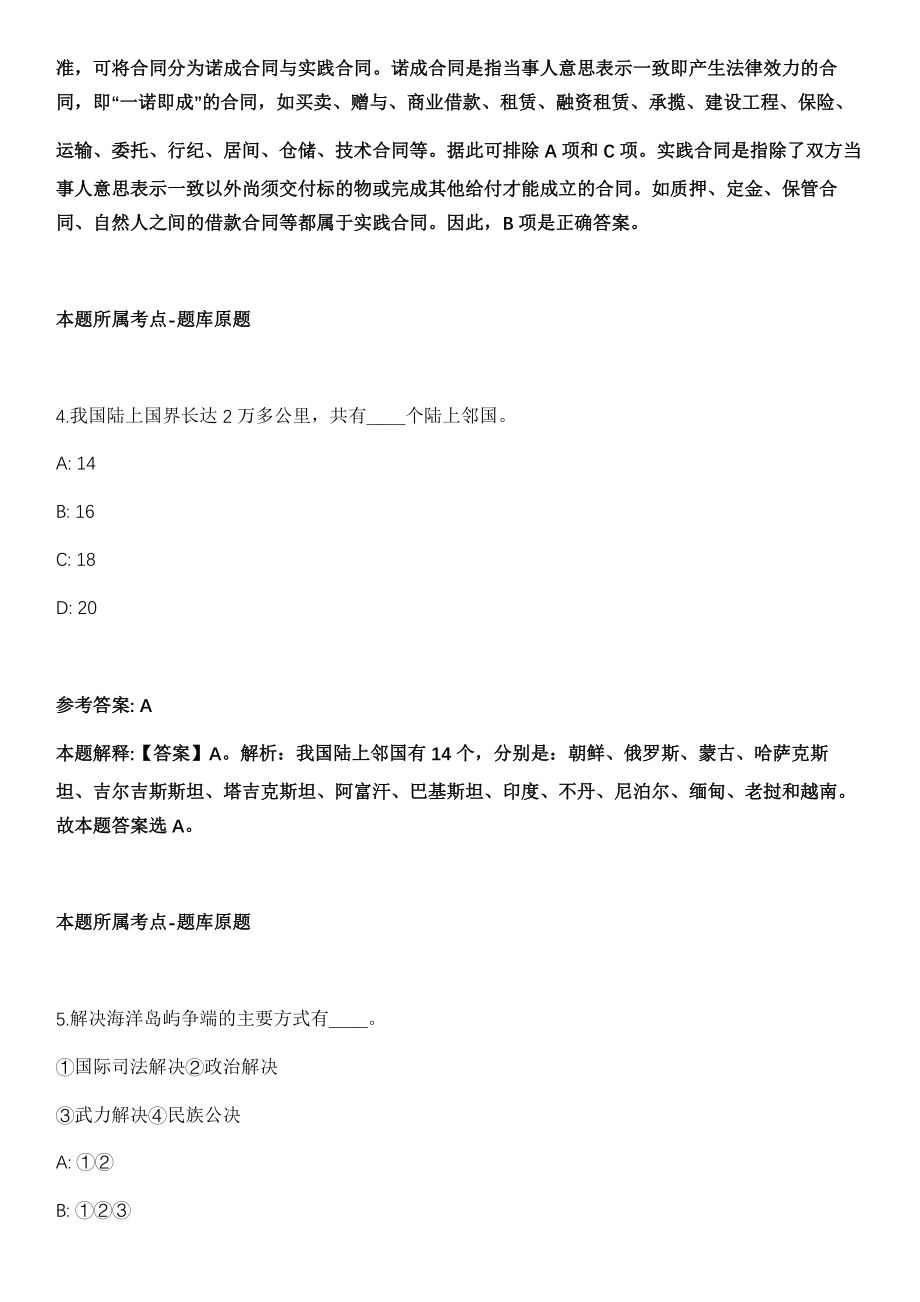 准，可将合同分为诺成合同与实践合同。诺成合同是指当事人意思表示一致即产生法律效力的合同，即“一诺即成”的合同，如买卖、赠与、商业借款、租赁、融资租赁、承揽、建设工程、保险、运输、委托、行纪、居间、仓储、技术合同等。据此可排除 A 项和 C 项。实践合同是指除了双方当事人意思表示一致以外尚须交付标的物或完成其他给付才能成立的合同。如质押、定金、保管合同、自然人之间的借款合同等都属于实践合同。因此，B 项是正确答案。

本题所属考点-题库原题

4.我国陆上国界长达 2 万多公里，共有____个陆上邻国。

A: 14

B: 16

C: 18

D: 20

参考答案: A

本题解释:【答案】A。解析：我国陆上邻国有 14 个，分别是：朝鲜、俄罗斯、蒙古、哈萨克斯坦、吉尔吉斯斯坦、塔吉克斯坦、阿富汗、巴基斯坦、印度、不丹、尼泊尔、缅甸、老挝和越南。故本题答案选 A。

本题所属考点-题库原题

5.解决海洋岛屿争端的主要方式有____。

①国际司法解决②政治解决

③武力解决④民族公决

A: ①②

B: ①②③